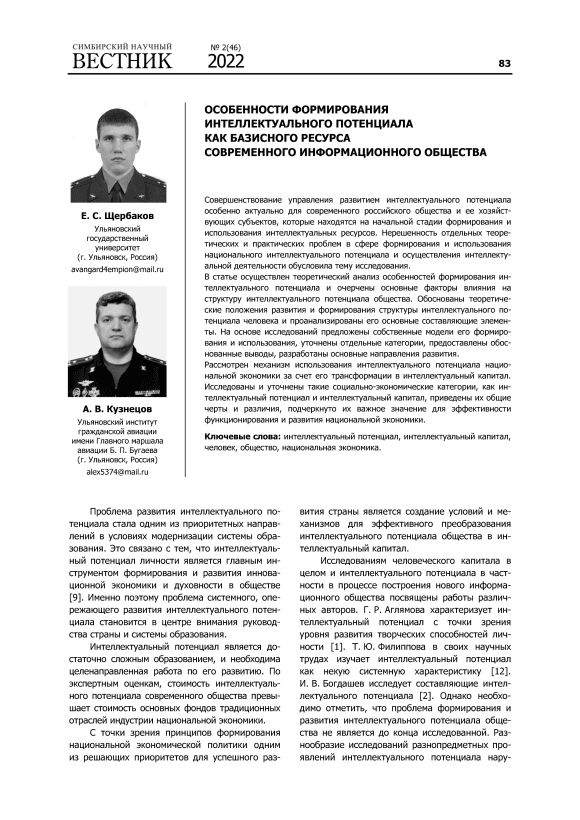 СИМБИРСКИЙ НАУЧНЫЙ
ВЕСТНИК
№ 2(46)
2022
83

ОСОБЕННОСТИ ФОРМИРОВАНИЯ ИНТЕЛЛЕКТУАЛЬНОГО ПОТЕНЦИАЛА КАК БАЗИСНОГО РЕСУРСА СОВРЕМЕННОГО ИНФОРМАЦИОННОГО ОБЩЕСТВА

Е. С. Щербаков
Ульяновский государственный университет
(г. Ульяновск, Россия)
avangard4empion@mail.ru

А. В. Кузнецов
Ульяновский институт гражданской авиации имени Главного маршала авиации Б. П. Бугаева
(г. Ульяновск, Россия)
alex5374@mail.ru

Совершенствование управления развитием интеллектуального потенциала особенно актуально для современного российского общества и ее хозяйствующих субъектов, которые находятся на начальной стадии формирования и использования интеллектуальных ресурсов. Нерешенность отдельных теоретических и практических проблем в сфере формирования и использования национального интеллектуального потенциала и осуществления интеллектуальной деятельности обусловила тему исследования.
В статье осуществлен теоретический анализ особенностей формирования интеллектуального потенциала и очерчены основные факторы влияния на структуру интеллектуального потенциала общества. Обоснованы теоретические положения развития и формирования структуры интеллектуального потенциала человека и проанализированы его основные составляющие элементы. На основе исследований предложены собственные модели его формирования и использования, уточнены отдельные категории, предоставлены обоснованные выводы, разработаны основные направления развития.
Рассмотрен механизм использования интеллектуального потенциала национальной экономики за счет его трансформации в интеллектуальный капитал. Исследованы и уточнены такие социально-экономические категории, как интеллектуальный потенциал и интеллектуальный капитал, приведены их общие черты и различия, подчеркнуто их важное значение для эффективности функционирования и развития национальной экономики.

Ключевые слова: интеллектуальный потенциал, интеллектуальный капитал, человек, общество, национальная экономика.

Проблема развития интеллектуального потенциала стала одним из приоритетных направлений в условиях модернизации системы образования. Это связано с тем, что интеллектуальный потенциал личности является главным инструментом формирования и развития инновационной экономики и духовности в обществе [9]. Именно поэтому проблема системного, опережающего развития интеллектуального потенциала становится в центре внимания руководства страны и системы образования.

Интеллектуальный потенциал является достаточно сложным образованием, и необходима целенаправленная работа по его развитию. По экспертным оценкам, стоимость интеллектуального потенциала современного общества превышает стоимость основных фондов традиционных отраслей индустрии национальной экономики.

С точки зрения принципов формирования национальной экономической политики одним из решающих приоритетов для успешного развития страны является создание условий и механизмов для эффективного преобразования интеллектуального потенциала общества в интеллектуальный капитал.

Исследованиям человеческого капитала в целом и интеллектуального потенциала в частности в процессе построения нового информационного общества посвящены работы различных авторов. Г. Р. Аглямова характеризует интеллектуальный потенциал с точки зрения уровня развития творческих способностей личности [1]. Т. Ю. Филиппова в своих научных трудах изучает интеллектуальный потенциал как некую системную характеристику [12]. И. В. Богдашев исследует составляющие интеллектуального потенциала [2]. Однако необходимо отметить, что проблема формирования и развития интеллектуального потенциала общества не является до конца исследованной. Разнообразие исследований разнопредметных проявлений интеллектуального потенциала нару-